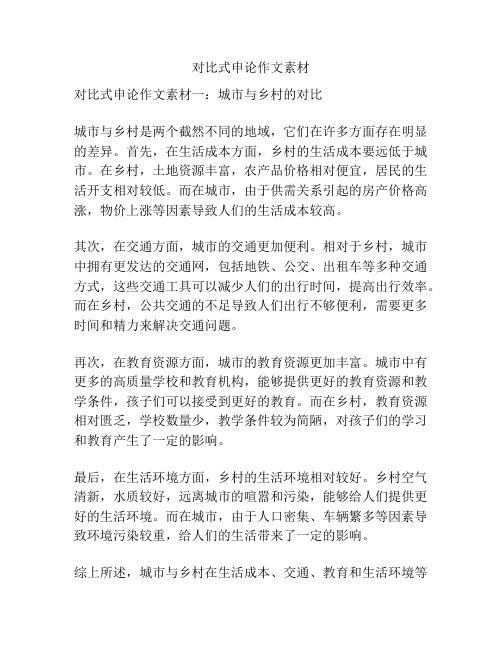 对比式申论作文素材

对比式申论作文素材一：城市与乡村的对比

城市与乡村是两个截然不同的地域，它们在许多方面存在明显的差异。首先，在生活成本方面，乡村的生活成本要远低于城市。在乡村，土地资源丰富，农产品价格相对便宜，居民的生活开支相对较低。而在城市，由于供需关系引起的房产价格高涨，物价上涨等因素导致人们的生活成本较高。

其次，在交通方面，城市的交通更加便利。相对于乡村，城市中拥有更发达的交通网，包括地铁、公交、出租车等多种交通方式，这些交通工具可以减少人们的出行时间，提高出行效率。而在乡村，公共交通的不足导致人们出行不够便利，需要更多时间和精力来解决交通问题。

再次，在教育资源方面，城市的教育资源更加丰富。城市中有更多的高质量学校和教育机构，能够提供更好的教育资源和教学条件，孩子们可以接受到更好的教育。而在乡村，教育资源相对匮乏，学校数量少，教学条件较为简陋，对孩子们的学习和教育产生了一定的影响。

最后，在生活环境方面，乡村的生活环境相对较好。乡村空气清新，水质较好，远离城市的喧嚣和污染，能够给人们提供更好的生活环境。而在城市，由于人口密集、车辆繁多等因素导致环境污染较重，给人们的生活带来了一定的影响。

综上所述，城市与乡村在生活成本、交通、教育和生活环境等